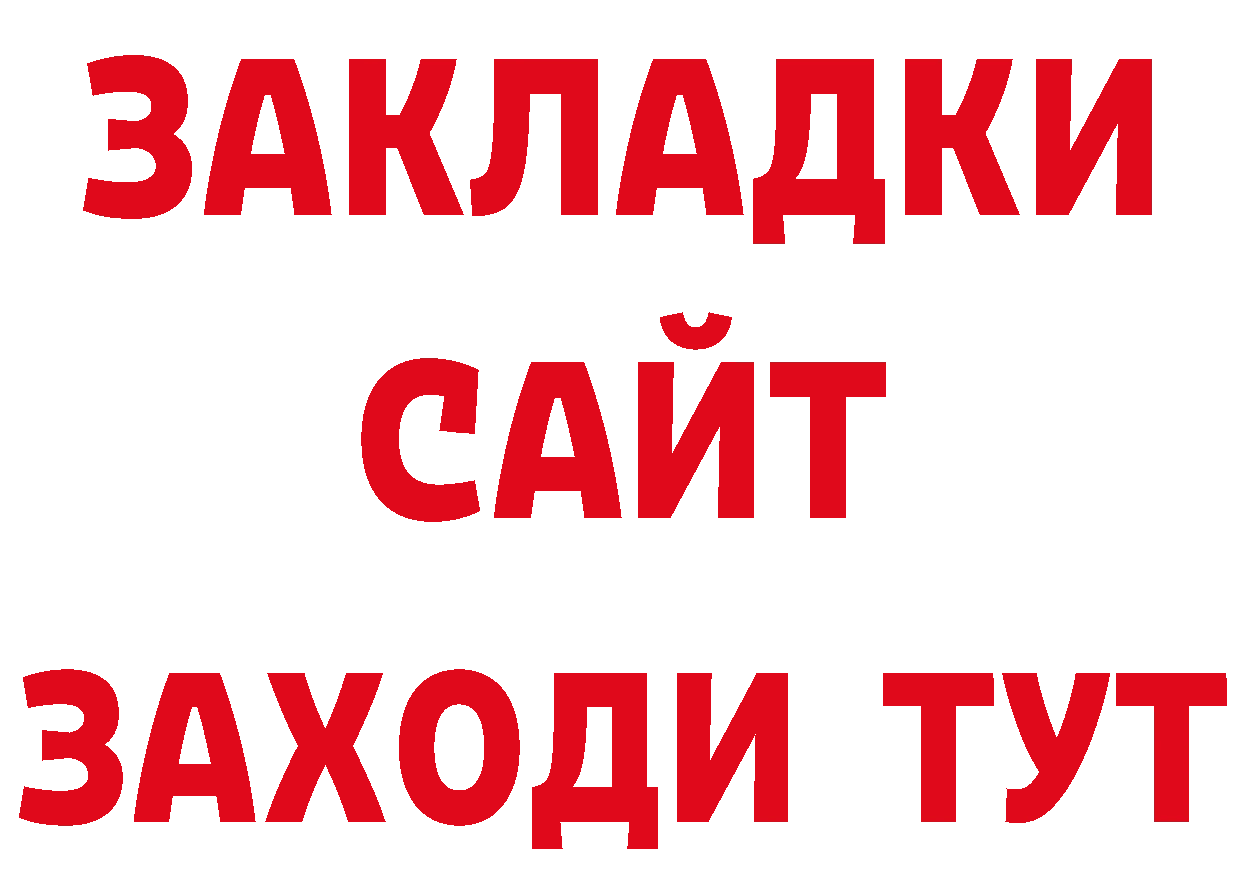 ЗАКЛАДКИ
САЙТ
ЗАХОДИ ТУТ